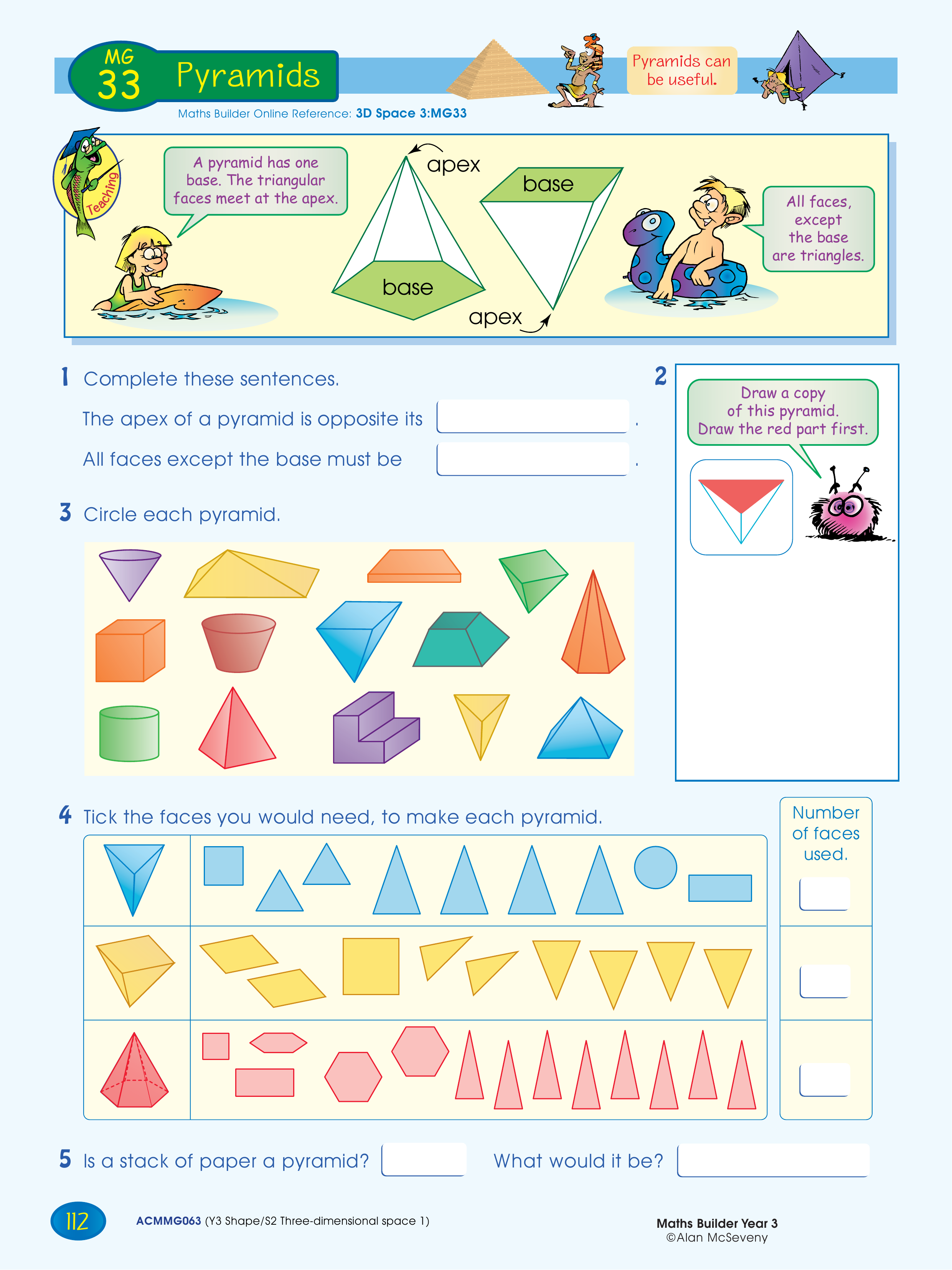 MG 33 Pyramids

Pyramids can be useful.

Maths Builder Online Reference: 3D Space 3:MG33

Teaching

A pyramid has one base. The triangular faces meet at the apex.

apex

base

base

apex

All faces, except the base are triangles.

1 Complete these sentences.

The apex of a pyramid is opposite its .

All faces except the base must be .

2

Draw a copy of this pyramid. Draw the red part first.

3 Circle each pyramid.

4 Tick the faces you would need, to make each pyramid.

Number of faces used.

5 Is a stack of paper a pyramid? What would it be?

112

ACMMG063 (Y3 Shape/S2 Three-dimensional space 1)

Maths Builder Year 3
©Alan McSeveny